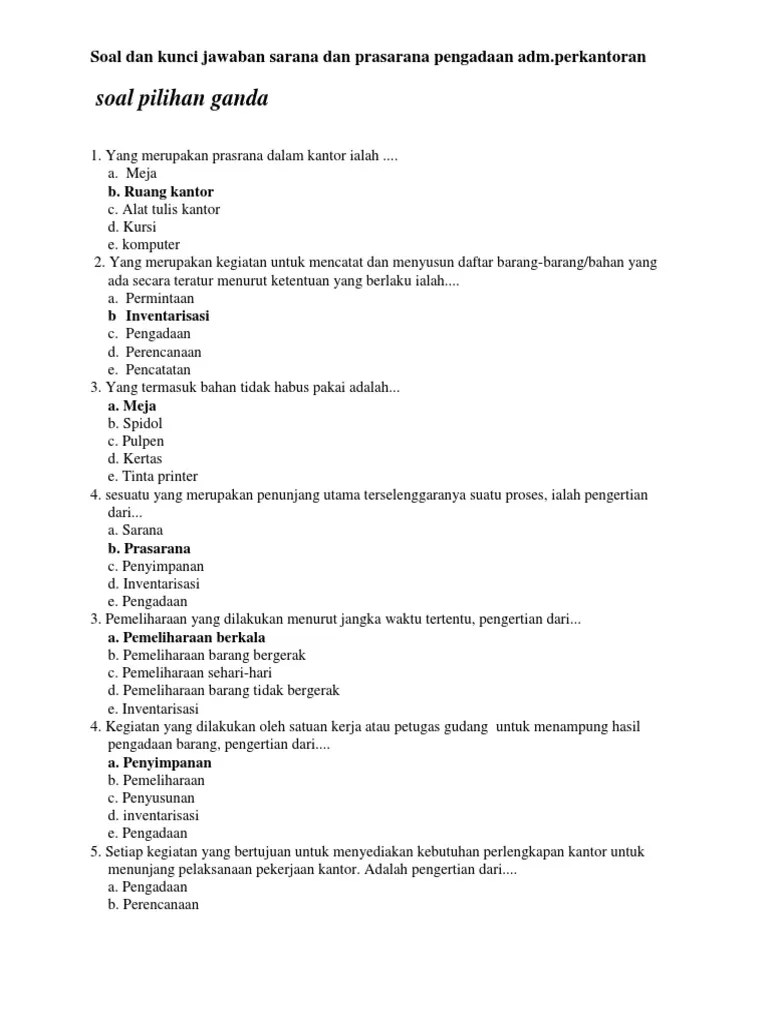 Soal dan kunci jawaban sarana dan prasarana pengadaan adm.perkantoran

soal pilihan ganda

1. Yang merupakan prasrana dalam kantor ialah ....
a. Meja
b. Ruang kantor
c. Alat tulis kantor
d. Kursi
e. komputer
2. Yang merupakan kegiatan untuk mencatat dan menyusun daftar barang-barang/bahan yang ada secara teratur menurut ketentuan yang berlaku ialah....
a. Permintaan
b Inventarisasi
c. Pengadaan
d. Perencanaan
e. Pencatatan
3. Yang termasuk bahan tidak habus pakai adalah...
a. Meja
b. Spidol
c. Pulpen
d. Kertas
e. Tinta printer
4. sesuatu yang merupakan penunjang utama terselenggaranya suatu proses, ialah pengertian dari...
a. Sarana
b. Prasarana
c. Penyimpanan
d. Inventarisasi
e. Pengadaan
3. Pemeliharaan yang dilakukan menurut jangka waktu tertentu, pengertian dari...
a. Pemeliharaan berkala
b. Pemeliharaan barang bergerak
c. Pemeliharaan sehari-hari
d. Pemeliharaan barang tidak bergerak
e. Inventarisasi
4. Kegiatan yang dilakukan oleh satuan kerja atau petugas gudang untuk menampung hasil pengadaan barang, pengertian dari....
a. Penyimpanan
b. Pemeliharaan
c. Penyusunan
d. inventarisasi
e. Pengadaan
5. Setiap kegiatan yang bertujuan untuk menyediakan kebutuhan perlengkapan kantor untuk menunjang pelaksanaan pekerjaan kantor. Adalah pengertian dari....
a. Pengadaan
b. Perencanaan